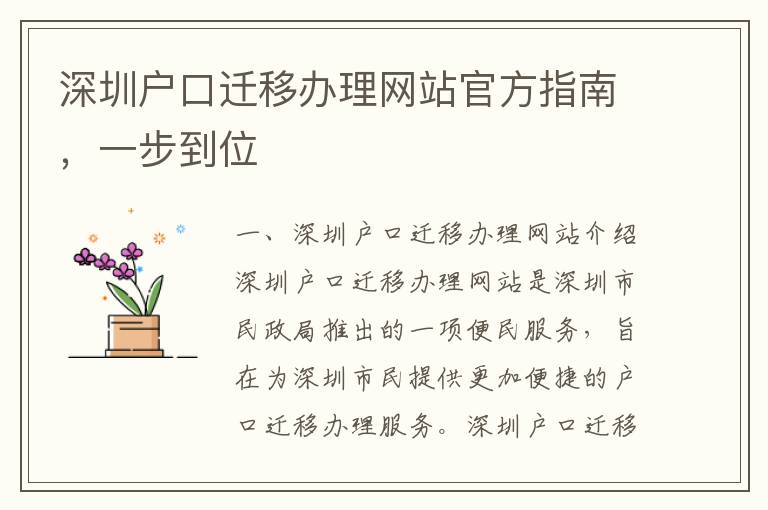 深圳户口迁移办理网站官方指南，一步到位

一、深圳户口迁移办理网站介绍

深圳户口迁移办理网站是深圳市民政局推出的一项便民服务，旨在为深圳市民提供更加便捷的户口迁移办理服务。深圳户口迁移